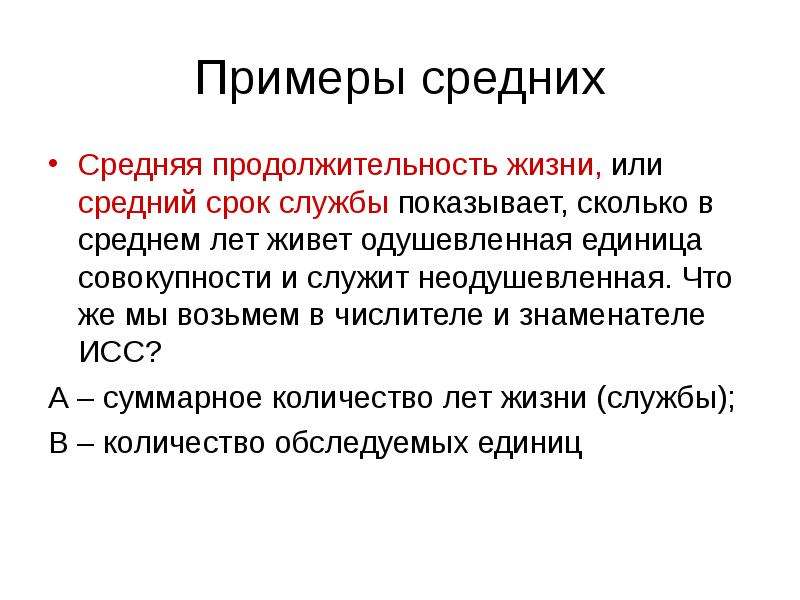 Примеры средних

• Средняя продолжительность жизни, или средний срок службы показывает, сколько в среднем лет живет одушевленная единица совокупности и служит неодушевленная. Что же мы возьмем в числителе и знаменателе ИСС?

А – суммарное количество лет жизни (службы);

В – количество обследуемых единиц